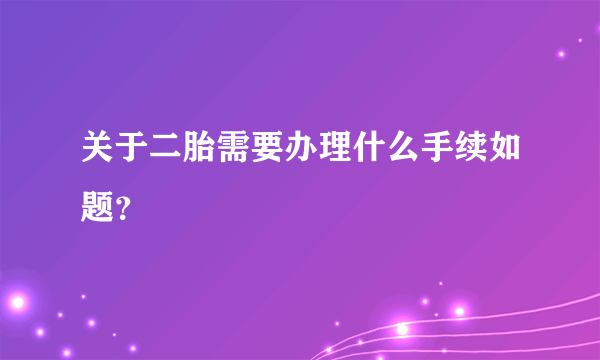 关于二胎需要办理什么手续如题？